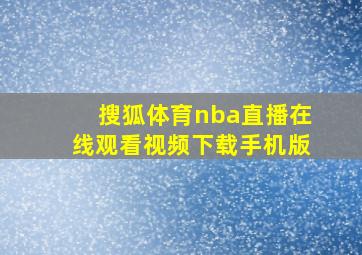 搜狐体育nba直播在线观看视频下载手机版